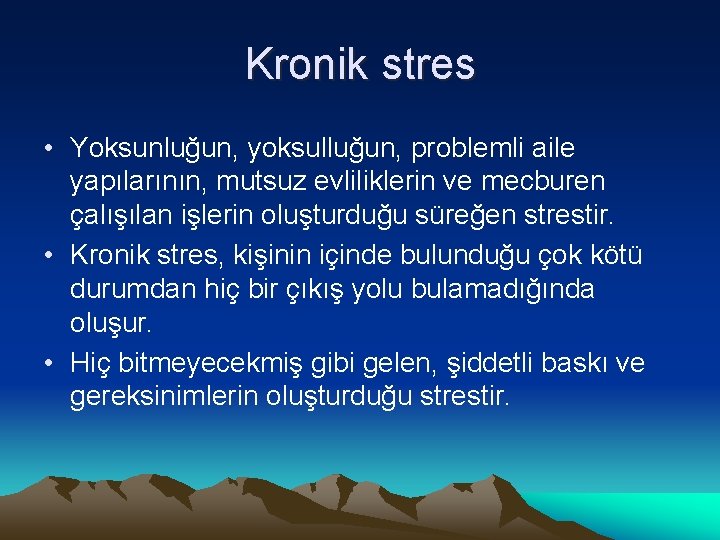 Kronik stres

• Yoksunluğun, yoksulluğun, problemli aile yapılarının, mutsuz evliliklerin ve mecburen çalışılan işlerin oluşturduğu süreğen strestir.
• Kronik stres, kişinin içinde bulunduğu çok kötü durumdan hiç bir çıkış yolu bulamadığında oluşur.
• Hiç bitmeyecekmiş gibi gelen, şiddetli baskı ve gereksinimlerin oluşturduğu strestir.